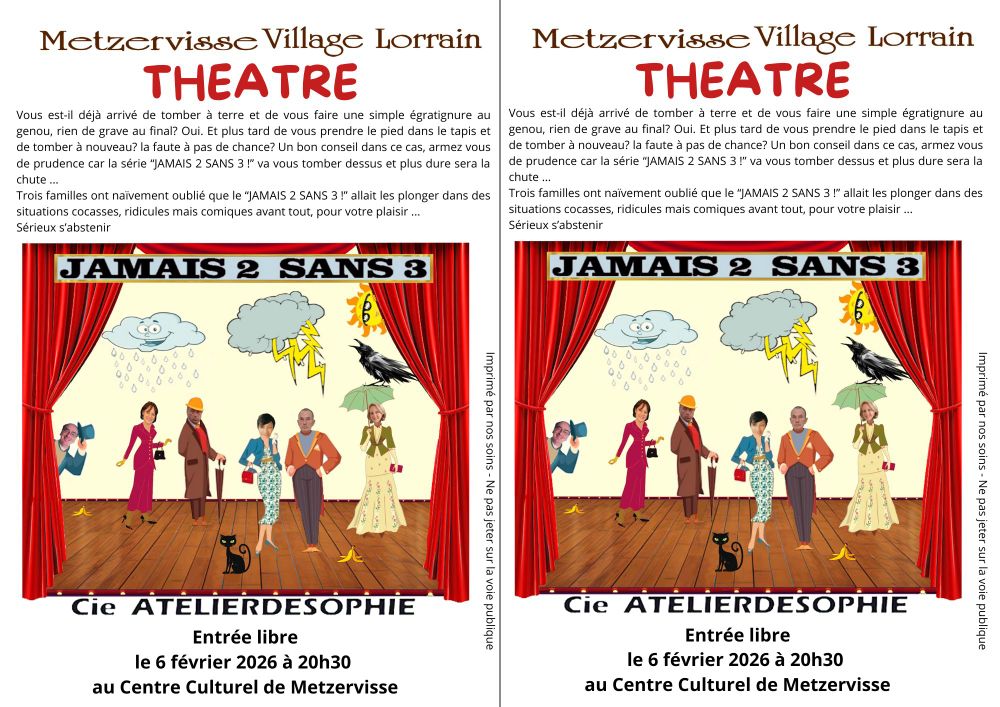 Metzervisse Village Lorrain
THEATRE

Vous est-il déjà arrivé de tomber à terre et de vous faire une simple égratignure au genou, rien de grave au final? Oui. Et plus tard de vous prendre le pied dans le tapis et de tomber à nouveau? la faute à pas de chance? Un bon conseil dans ce cas, armez vous de prudence car la série "JAMAIS 2 SANS 3 !" va vous tomber dessus et plus dure sera la chute ...
Trois familles ont naïvement oublié que le "JAMAIS 2 SANS 3 !" allait les plonger dans des situations cocasses, ridicules mais comiques avant tout, pour votre plaisir ...
Sérieux s'abstenir

JAMAIS 2 SANS 3

Imprimé par nos soins - Ne pas jeter sur la voie publique

Cie ATELIERDESOPHIE

Entrée libre
le 6 février 2026 à 20h30
au Centre Culturel de Metzervisse

Metzervisse Village Lorrain
THEATRE

Vous est-il déjà arrivé de tomber à terre et de vous faire une simple égratignure au genou, rien de grave au final? Oui. Et plus tard de vous prendre le pied dans le tapis et de tomber à nouveau? la faute à pas de chance? Un bon conseil dans ce cas, armez vous de prudence car la série "JAMAIS 2 SANS 3 !" va vous tomber dessus et plus dure sera la chute ...
Trois familles ont naïvement oublié que le "JAMAIS 2 SANS 3 !" allait les plonger dans des situations cocasses, ridicules mais comiques avant tout, pour votre plaisir ...
Sérieux s'abstenir

JAMAIS 2 SANS 3

Imprimé par nos soins - Ne pas jeter sur la voie publique

Cie ATELIERDESOPHIE

Entrée libre
le 6 février 2026 à 20h30
au Centre Culturel de Metzervisse